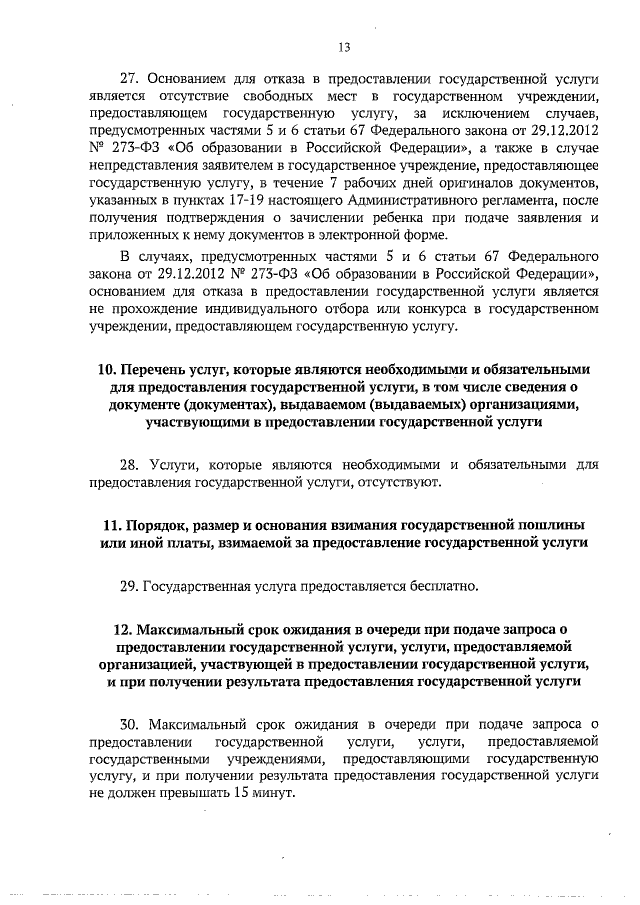 13

27. Основанием для отказа в предоставлении государственной услуги является отсутствие свободных мест в государственном учреждении, предоставляющем государственную услугу, за исключением случаев, предусмотренных частями 5 и 6 статьи 67 Федерального закона от 29.12.2012 № 273-ФЗ «Об образовании в Российской Федерации», а также в случае непредставления заявителем в государственное учреждение, предоставляющее государственную услугу, в течение 7 рабочих дней оригиналов документов, указанных в пунктах 17-19 настоящего Административного регламента, после получения подтверждения о зачислении ребенка при подаче заявления и приложенных к нему документов в электронной форме.

В случаях, предусмотренных частями 5 и 6 статьи 67 Федерального закона от 29.12.2012 № 273-ФЗ «Об образовании в Российской Федерации», основанием для отказа в предоставлении государственной услуги является не прохождение индивидуального отбора или конкурса в государственном учреждении, предоставляющем государственную услугу.

10. Перечень услуг, которые являются необходимыми и обязательными для предоставления государственной услуги, в том числе сведения о документе (документах), выдаваемом (выдаваемых) организациями, участвующими в предоставлении государственной услуги

28. Услуги, которые являются необходимыми и обязательными для предоставления государственной услуги, отсутствуют.

11. Порядок, размер и основания взимания государственной пошлины или иной платы, взимаемой за предоставление государственной услуги

29. Государственная услуга предоставляется бесплатно.

12. Максимальный срок ожидания в очереди при подаче запроса о предоставлении государственной услуги, услуги, предоставляемой организацией, участвующей в предоставлении государственной услуги, и при получении результата предоставления государственной услуги

30. Максимальный срок ожидания в очереди при подаче запроса о предоставлении государственной услуги, услуги, предоставляемой государственными учреждениями, предоставляющими государственную услугу, и при получении результата предоставления государственной услуги не должен превышать 15 минут.